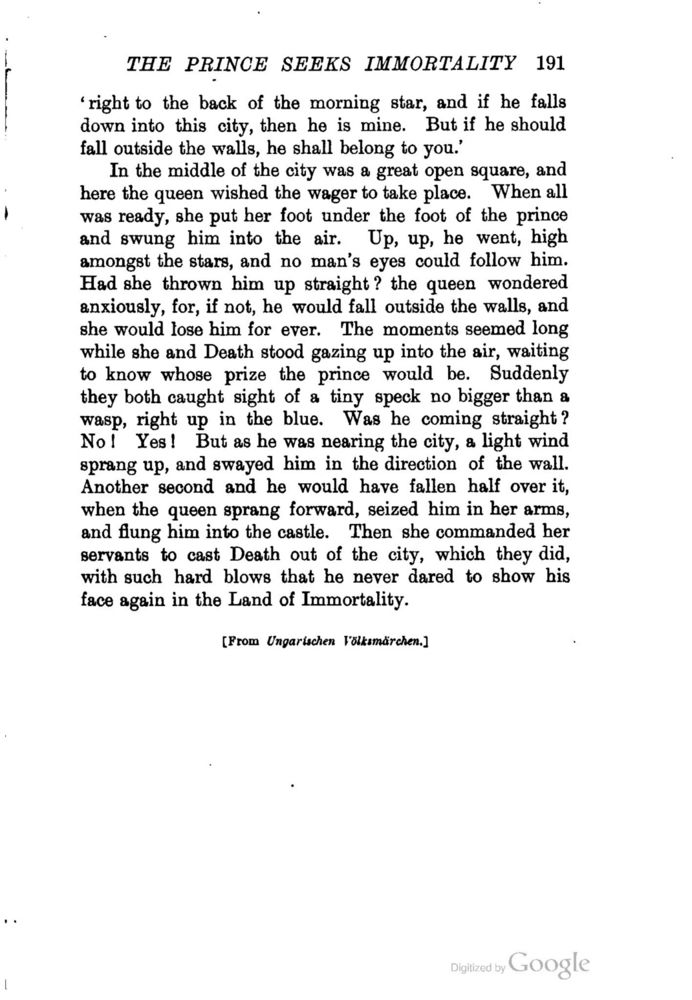 THE PRINCE SEEKS IMMORTALITY 191

'right to the back of the morning star, and if he falls down into this city, then he is mine. But if he should fall outside the walls, he shall belong to you.'

In the middle of the city was a great open square, and here the queen wished the wager to take place. When all was ready, she put her foot under the foot of the prince and swung him into the air. Up, up, he went, high amongst the stars, and no man's eyes could follow him. Had she thrown him up straight? the queen wondered anxiously, for, if not, he would fall outside the walls, and she would lose him for ever. The moments seemed long while she and Death stood gazing up into the air, waiting to know whose prize the prince would be. Suddenly they both caught sight of a tiny speck no bigger than a wasp, right up in the blue. Was he coming straight? No! Yes! But as he was nearing the city, a light wind sprang up, and swayed him in the direction of the wall. Another second and he would have fallen half over it, when the queen sprang forward, seized him in her arms, and flung him into the castle. Then she commanded her servants to cast Death out of the city, which they did, with such hard blows that he never dared to show his face again in the Land of Immortality.

[From Ungarischen Völksmärchen.]

Digitized by Google